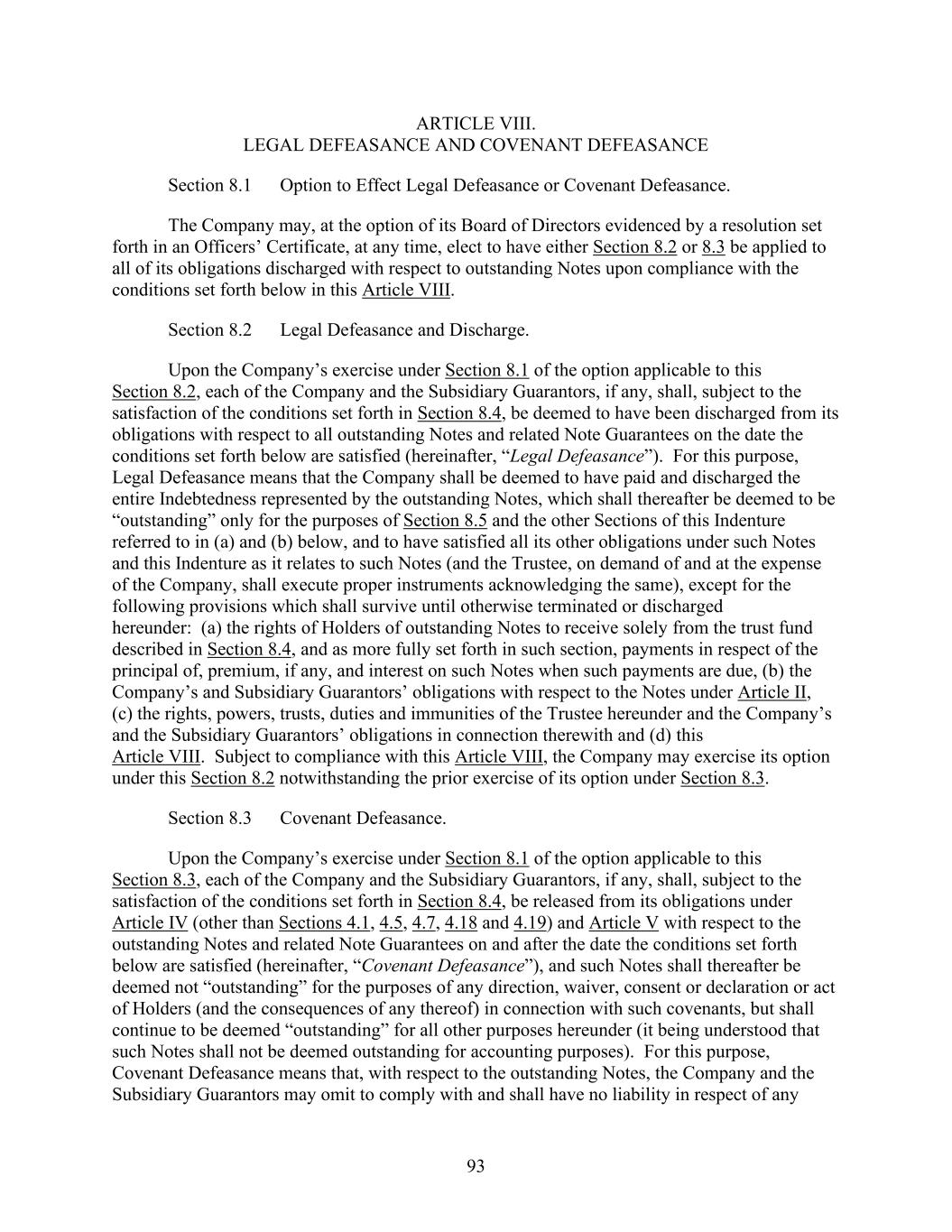 ARTICLE VIII.
LEGAL DEFEASANCE AND COVENANT DEFEASANCE

Section 8.1 Option to Effect Legal Defeasance or Covenant Defeasance.

The Company may, at the option of its Board of Directors evidenced by a resolution set forth in an Officers' Certificate, at any time, elect to have either Section 8.2 or 8.3 be applied to all of its obligations discharged with respect to outstanding Notes upon compliance with the conditions set forth below in this Article VIII.

Section 8.2 Legal Defeasance and Discharge.

Upon the Company's exercise under Section 8.1 of the option applicable to this Section 8.2, each of the Company and the Subsidiary Guarantors, if any, shall, subject to the satisfaction of the conditions set forth in Section 8.4, be deemed to have been discharged from its obligations with respect to all outstanding Notes and related Note Guarantees on the date the conditions set forth below are satisfied (hereinafter, "Legal Defeasance"). For this purpose, Legal Defeasance means that the Company shall be deemed to have paid and discharged the entire Indebtedness represented by the outstanding Notes, which shall thereafter be deemed to be "outstanding" only for the purposes of Section 8.5 and the other Sections of this Indenture referred to in (a) and (b) below, and to have satisfied all its other obligations under such Notes and this Indenture as it relates to such Notes (and the Trustee, on demand of and at the expense of the Company, shall execute proper instruments acknowledging the same), except for the following provisions which shall survive until otherwise terminated or discharged hereunder: (a) the rights of Holders of outstanding Notes to receive solely from the trust fund described in Section 8.4, and as more fully set forth in such section, payments in respect of the principal of, premium, if any, and interest on such Notes when such payments are due, (b) the Company's and Subsidiary Guarantors' obligations with respect to the Notes under Article II, (c) the rights, powers, trusts, duties and immunities of the Trustee hereunder and the Company's and the Subsidiary Guarantors' obligations in connection therewith and (d) this Article VIII. Subject to compliance with this Article VIII, the Company may exercise its option under this Section 8.2 notwithstanding the prior exercise of its option under Section 8.3.

Section 8.3 Covenant Defeasance.

Upon the Company's exercise under Section 8.1 of the option applicable to this Section 8.3, each of the Company and the Subsidiary Guarantors, if any, shall, subject to the satisfaction of the conditions set forth in Section 8.4, be released from its obligations under Article IV (other than Sections 4.1, 4.5, 4.7, 4.18 and 4.19) and Article V with respect to the outstanding Notes and related Note Guarantees on and after the date the conditions set forth below are satisfied (hereinafter, "Covenant Defeasance"), and such Notes shall thereafter be deemed not "outstanding" for the purposes of any direction, waiver, consent or declaration or act of Holders (and the consequences of any thereof) in connection with such covenants, but shall continue to be deemed "outstanding" for all other purposes hereunder (it being understood that such Notes shall not be deemed outstanding for accounting purposes). For this purpose, Covenant Defeasance means that, with respect to the outstanding Notes, the Company and the Subsidiary Guarantors may omit to comply with and shall have no liability in respect of any

93